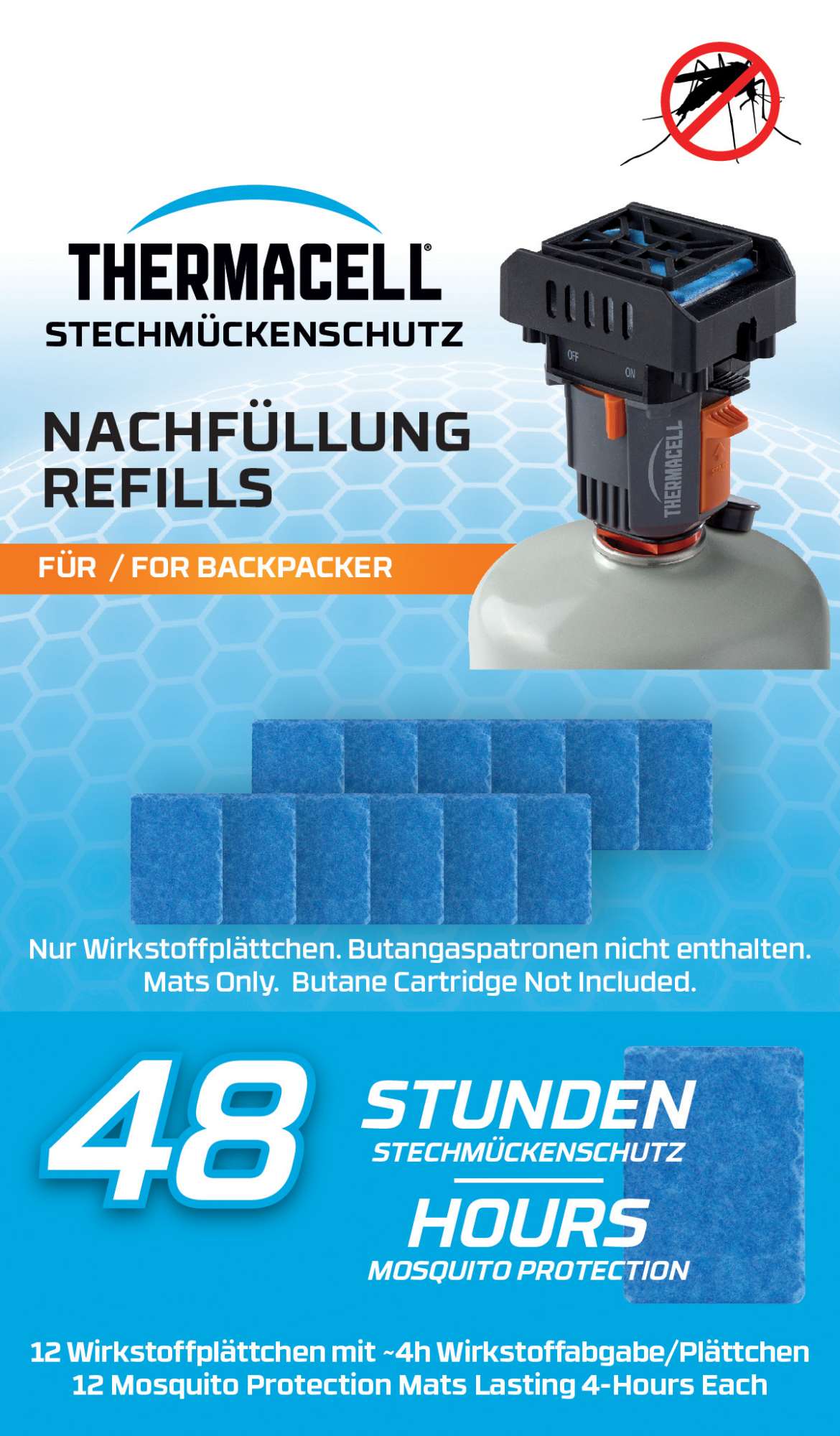 THERMACELL®
STECHMÜCKENSCHUTZ

NACHFÜLLUNG
REFILLS

FÜR / FOR BACKPACKER

OFF ON
THERMACELL

Nur Wirkstoffplättchen. Butangaspatronen nicht enthalten.
Mats Only. Butane Cartridge Not Included.

48 STUNDEN
STECHMÜCKENSCHUTZ
HOURS
MOSQUITO PROTECTION

12 Wirkstoffplättchen mit ~4h Wirkstoffabgabe/Plättchen
12 Mosquito Protection Mats Lasting 4-Hours Each